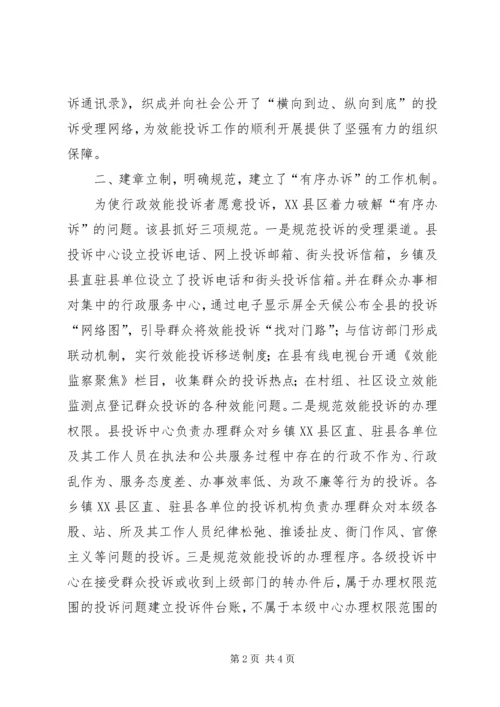 诉通讯录》，织成并向社会公开了“横向到边、纵向到底”的投诉受理网络，为效能投诉工作的顺利开展提供了坚强有力的组织保障。

二、建章立制，明确规范，建立了“有序办诉”的工作机制。

为使行政效能投诉者愿意投诉，XX县区着力破解“有序办诉”的问题。该县抓好三项规范。一是规范投诉的受理渠道。县投诉中心设立投诉电话、网上投诉邮箱、街头投诉信箱，乡镇及县直驻县单位设立了投诉电话和街头投诉信箱。并在群众办事相对集中的行政服务中心，通过电子显示屏全天候公布全县的投诉“网络图”，引导群众将效能投诉“找对门路”；与信访部门形成联动机制，实行效能投诉移送制度；在县有线电视台开通《效能监察聚焦》栏目，收集群众的投诉热点；在村组、社区设立效能监测点登记群众投诉的各种效能问题。二是规范效能投诉的办理权限。县投诉中心负责办理群众对乡镇XX县区直、驻县各单位及其工作人员在执法和公共服务过程中存在的行政不作为、行政乱作为、服务态度差、办事效率低、为政不廉等行为的投诉。各乡镇XX县区直、驻县各单位的投诉机构负责办理群众对本级各股、站、所及其工作人员纪律松弛、推诿扯皮、衙门作风、官僚主义等问题的投诉。三是规范效能投诉的办理程序。各级投诉中心在接受群众投诉或收到上级部门的转办件后，属于办理权限范围的投诉问题建立投诉件台账，不属于本级中心办理权限范围的

第2页 共4页